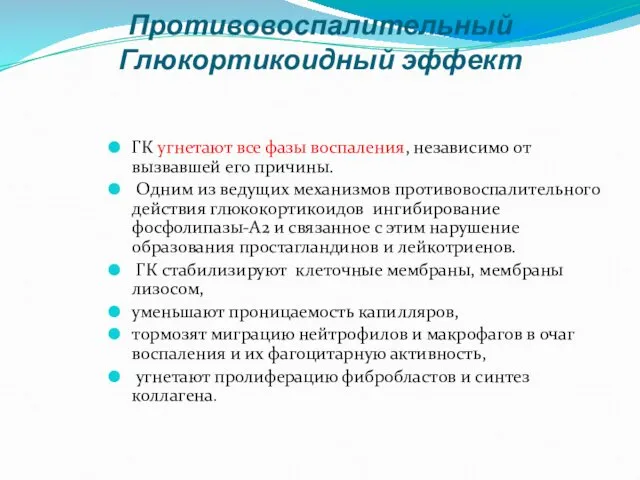 Противовоспалительный Глюкортикоидный эффект

ГК угнетают все фазы воспаления, независимо от вызвавшей его причины.

Одним из ведущих механизмов противовоспалительного действия глюкокортикоидов ингибирование фосфолипазы-А2 и связанное с этим нарушение образования простагландинов и лейкотриенов.

ГК стабилизируют клеточные мембраны, мембраны лизосом,

уменьшают проницаемость капилляров,

тормозят миграцию нейтрофилов и макрофагов в очаг воспаления и их фагоцитарную активность,

угнетают пролиферацию фибробластов и синтез коллагена.